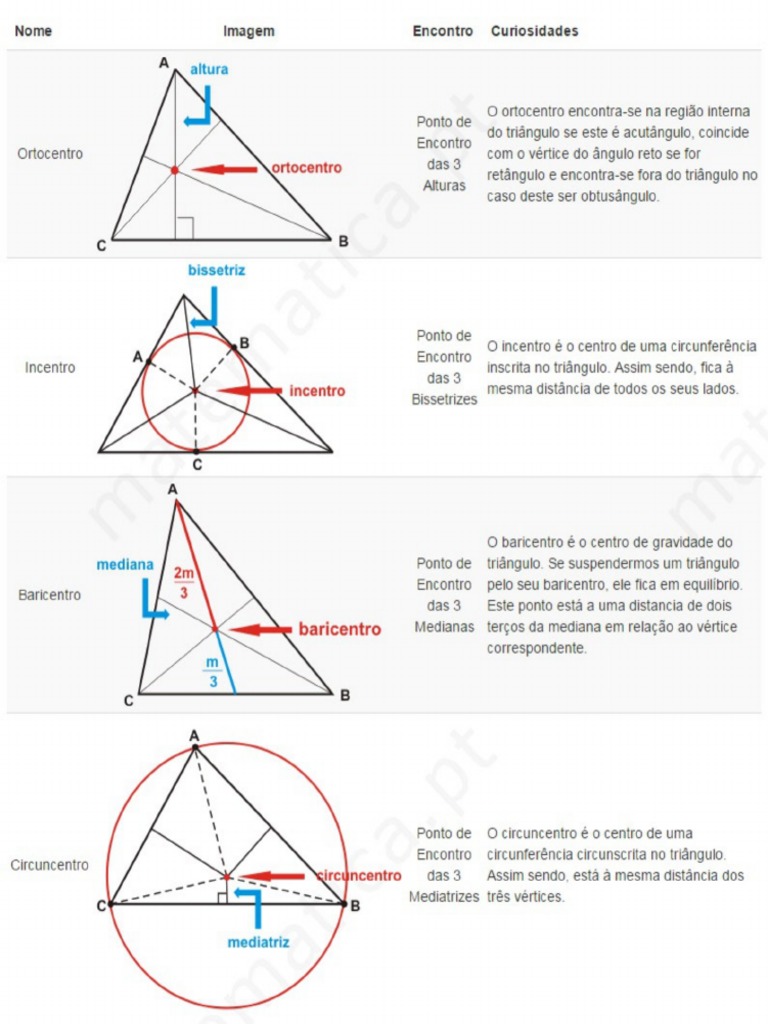 | Nome | Imagem | Encontro | Curiosidades |
|---|---|---|---|
| Ortocentro | A altura ortocentro C B | Ponto de Encontro das 3 Alturas | O ortocentro encontra-se na região interna do triângulo se este é acutângulo, coincide com o vértice do ângulo reto se for retângulo e encontra-se fora do triângulo no caso deste ser obtusângulo. |
| Incentro | bissetriz A B incentro C | Ponto de Encontro das 3 Bissetrizes | O incentro é o centro de uma circunferência inscrita no triângulo. Assim sendo, fica à mesma distância de todos os seus lados. |
| Baricentro | A mediana $\frac{2m}{3}$ baricentro $\frac{m}{3}$ C B | Ponto de Encontro das 3 Medianas | O baricentro é o centro de gravidade do triângulo. Se suspendermos um triângulo pelo seu baricentro, ele fica em equilíbrio. Este ponto está a uma distancia de dois terços da mediana em relação ao vértice correspondente. |
| Circuncentro | A circuncentro C B mediatriz | Ponto de Encontro das 3 Mediatrizes | O circuncentro é o centro de uma circunferência circunscrita no triângulo. Assim sendo, está à mesma distância dos três vértices. |

matematica.pt